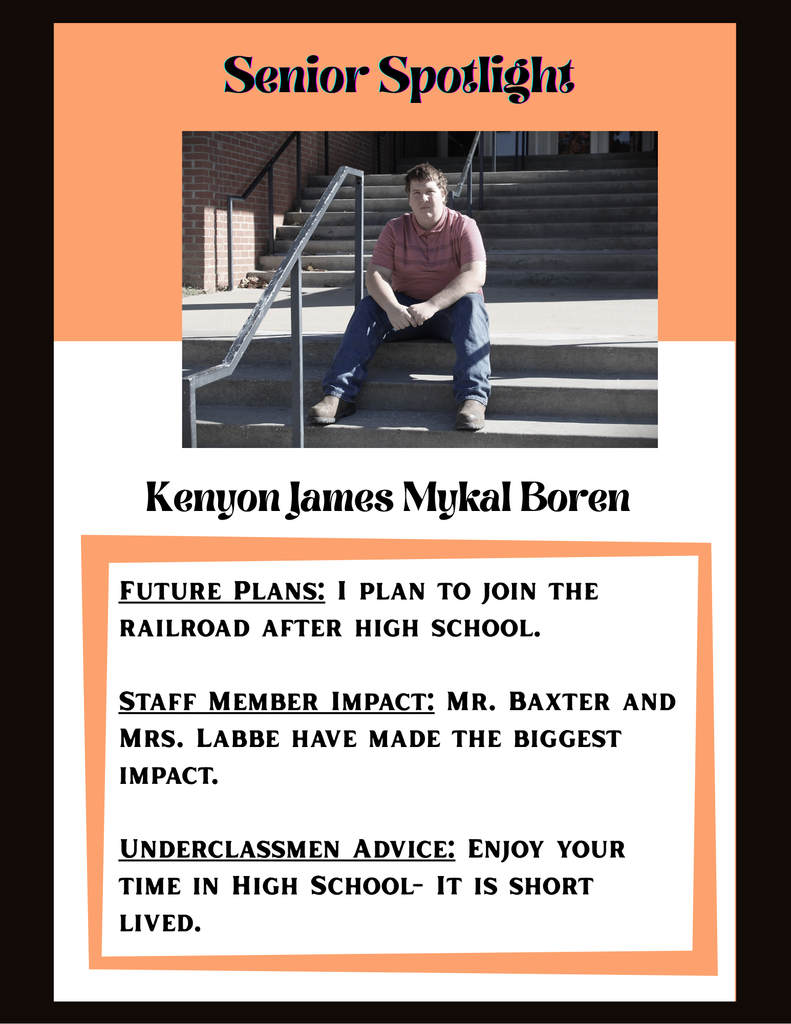 Senior Spotlight

Kenyon James Mykal Boren

Future Plans: I plan to join the railroad after high school.

Staff Member Impact: Mr. Baxter and Mrs. Labbe have made the biggest impact.

Underclassmen Advice: Enjoy your time in High School- It is short lived.